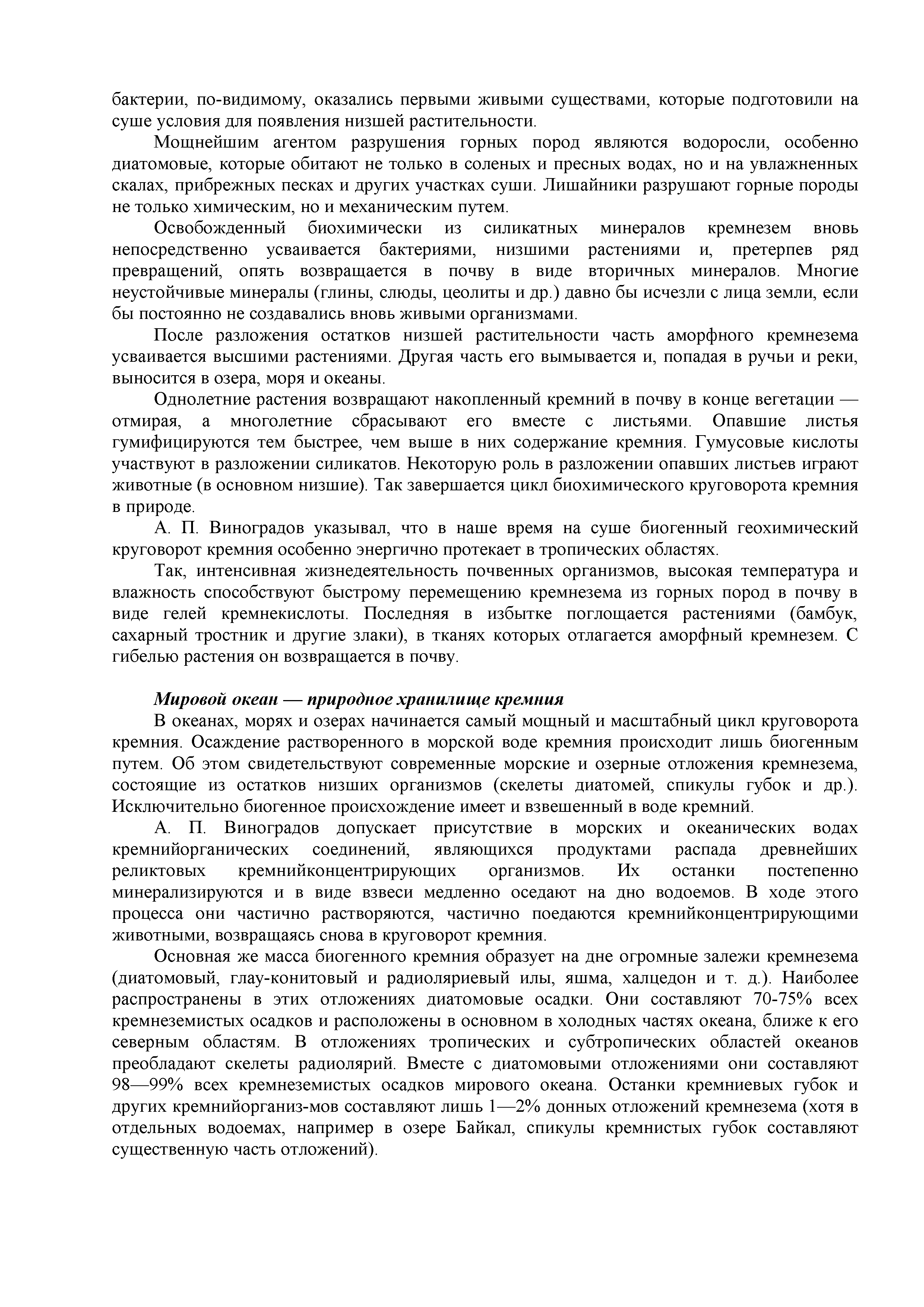 бактерии, по-видимому, оказались первыми живыми существами, которые подготовили на суше условия для появления низшей растительности.

Мощнейшим агентом разрушения горных пород являются водоросли, особенно диатомовые, которые обитают не только в соленых и пресных водах, но и на увлажненных скалах, прибрежных песках и других участках суши. Лишайники разрушают горные породы не только химическим, но и механическим путем.

Освобожденный биохимически из силикатных минералов кремнезем вновь непосредственно усваивается бактериями, низшими растениями и, претерпев ряд превращений, опять возвращается в почву в виде вторичных минералов. Многие неустойчивые минералы (глины, слюды, цеолиты и др.) давно бы исчезли с лица земли, если бы постоянно не создавались вновь живыми организмами.

После разложения остатков низшей растительности часть аморфного кремнезема усваивается высшими растениями. Другая часть его вымывается и, попадая в ручьи и реки, выносится в озера, моря и океаны.

Однолетние растения возвращают накопленный кремний в почву в конце вегетации — отмирая, а многолетние сбрасывают его вместе с листьями. Опавшие листья гумифицируются тем быстрее, чем выше в них содержание кремния. Гумусовые кислоты участвуют в разложении силикатов. Некоторую роль в разложении опавших листьев играют животные (в основном низшие). Так завершается цикл биохимического круговорота кремния в природе.

А. П. Виноградов указывал, что в наше время на суше биогенный геохимический круговорот кремния особенно энергично протекает в тропических областях.

Так, интенсивная жизнедеятельность почвенных организмов, высокая температура и влажность способствуют быстрому перемещению кремнезема из горных пород в почву в виде гелей кремнекислоты. Последняя в избытке поглощается растениями (бамбук, сахарный тростник и другие злаки), в тканях которых отлагается аморфный кремнезем. С гибелью растения он возвращается в почву.

Мировой океан — природное хранилище кремния

В океанах, морях и озерах начинается самый мощный и масштабный цикл круговорота кремния. Осаждение растворенного в морской воде кремния происходит лишь биогенным путем. Об этом свидетельствуют современные морские и озерные отложения кремнезема, состоящие из остатков низших организмов (скелеты диатомей, спикулы губок и др.). Исключительно биогенное происхождение имеет и взвешенный в воде кремний.

А. П. Виноградов допускает присутствие в морских и океанических водах кремнийорганических соединений, являющихся продуктами распада древнейших реликтовых кремнийконцентрирующих организмов. Их останки постепенно минерализируются и в виде взвеси медленно оседают на дно водоемов. В ходе этого процесса они частично растворяются, частично поедаются кремнийконцентрирующими животными, возвращаясь снова в круговорот кремния.

Основная же масса биогенного кремния образует на дне огромные залежи кремнезема (диатомовый, глау-конитовый и радиоляриевый илы, яшма, халцедон и т. д.). Наиболее распространены в этих отложениях диатомовые осадки. Они составляют 70-75% всех кремнеземистых осадков и расположены в основном в холодных частях океана, ближе к его северным областям. В отложениях тропических и субтропических областей океанов преобладают скелеты радиолярий. Вместе с диатомовыми отложениями они составляют 98—99% всех кремнеземистых осадков мирового океана. Останки кремниевых губок и других кремнийорганиз-мов составляют лишь 1—2% донных отложений кремнезема (хотя в отдельных водоемах, например в озере Байкал, спикулы кремнистых губок составляют существенную часть отложений).